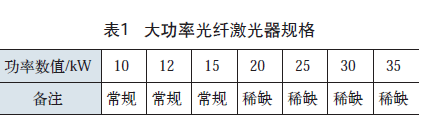 表1　大功率光纤激光器规格

| 功率数值/kW | 10 | 12 | 15 | 20 | 25 | 30 | 35 |
|---|---|---|---|---|---|---|---|
| 备注 | 常规 | 常规 | 常规 | 稀缺 | 稀缺 | 稀缺 | 稀缺 |